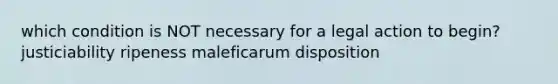 which condition is NOT necessary for a legal action to begin? justiciability ripeness maleficarum disposition